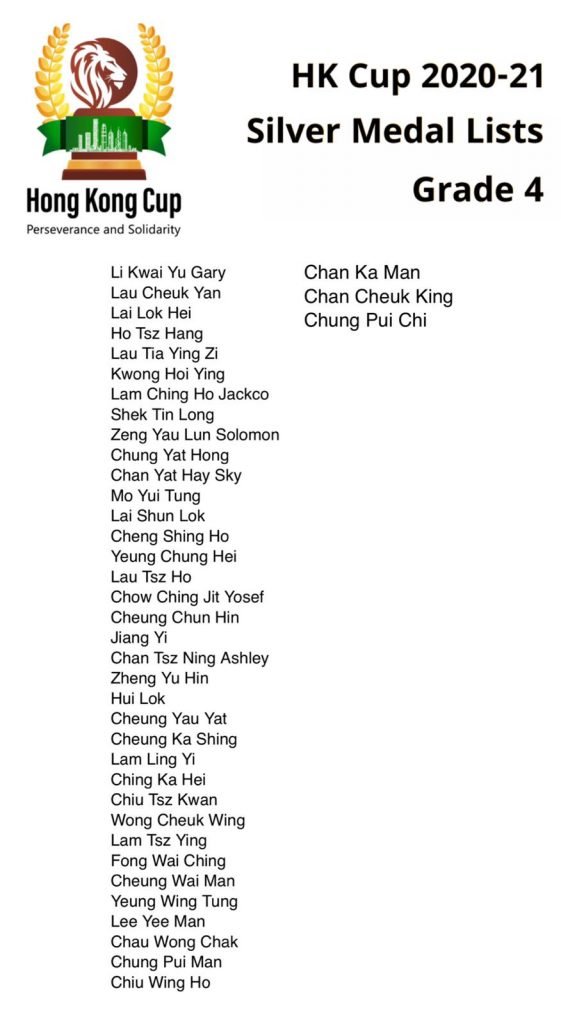 Hong Kong Cup
Perseverance and Solidarity

HK Cup 2020-21
Silver Medal Lists
Grade 4

Li Kwai Yu Gary
Lau Cheuk Yan
Lai Lok Hei
Ho Tsz Hang
Lau Tia Ying Zi
Kwong Hoi Ying
Lam Ching Ho Jackco
Shek Tin Long
Zeng Yau Lun Solomon
Chung Yat Hong
Chan Yat Hay Sky
Mo Yui Tung
Lai Shun Lok
Cheng Shing Ho
Yeung Chung Hei
Lau Tsz Ho
Chow Ching Jit Yosef
Cheung Chun Hin
Jiang Yi
Chan Tsz Ning Ashley
Zheng Yu Hin
Hui Lok
Cheung Yau Yat
Cheung Ka Shing
Lam Ling Yi
Ching Ka Hei
Chiu Tsz Kwan
Wong Cheuk Wing
Lam Tsz Ying
Fong Wai Ching
Cheung Wai Man
Yeung Wing Tung
Lee Yee Man
Chau Wong Chak
Chung Pui Man
Chiu Wing Ho

Chan Ka Man
Chan Cheuk King
Chung Pui Chi